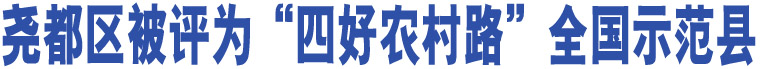 尧都区被评为“四好农村路”全国示范县